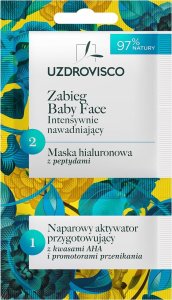 97% NATURY

UZDROVISCO

Zabieg
Baby Face
Intensywnie nawadniający

2

Maska hialuronowa
z peptydami

1

Naparowy aktywator przygotowujący
z kwasami AHA
i promotorami przenikania